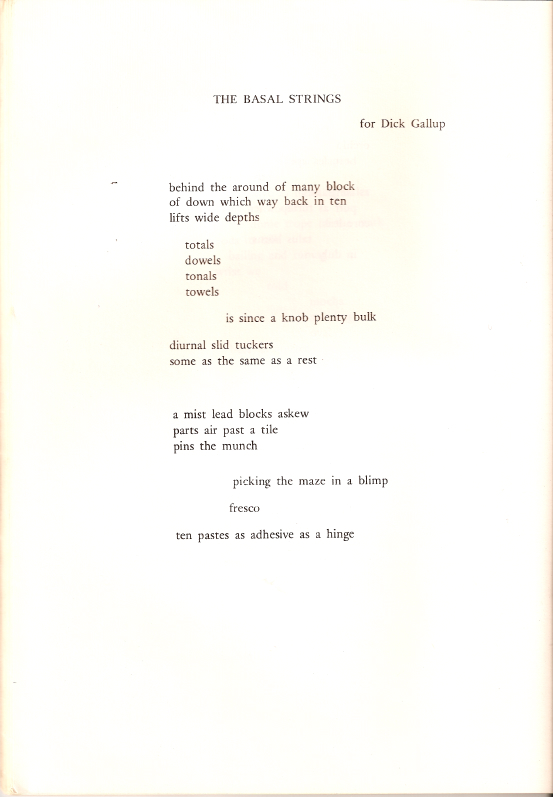 THE BASAL STRINGS

for Dick Gallup

behind the around of many block
of down which way back in ten
lifts wide depths

totals
dowels
tonals
towels

is since a knob plenty bulk

diurnal slid tuckers
some as the same as a rest

a mist lead blocks askew
parts air past a tile
pins the munch

picking the maze in a blimp

fresco

ten pastes as adhesive as a hinge